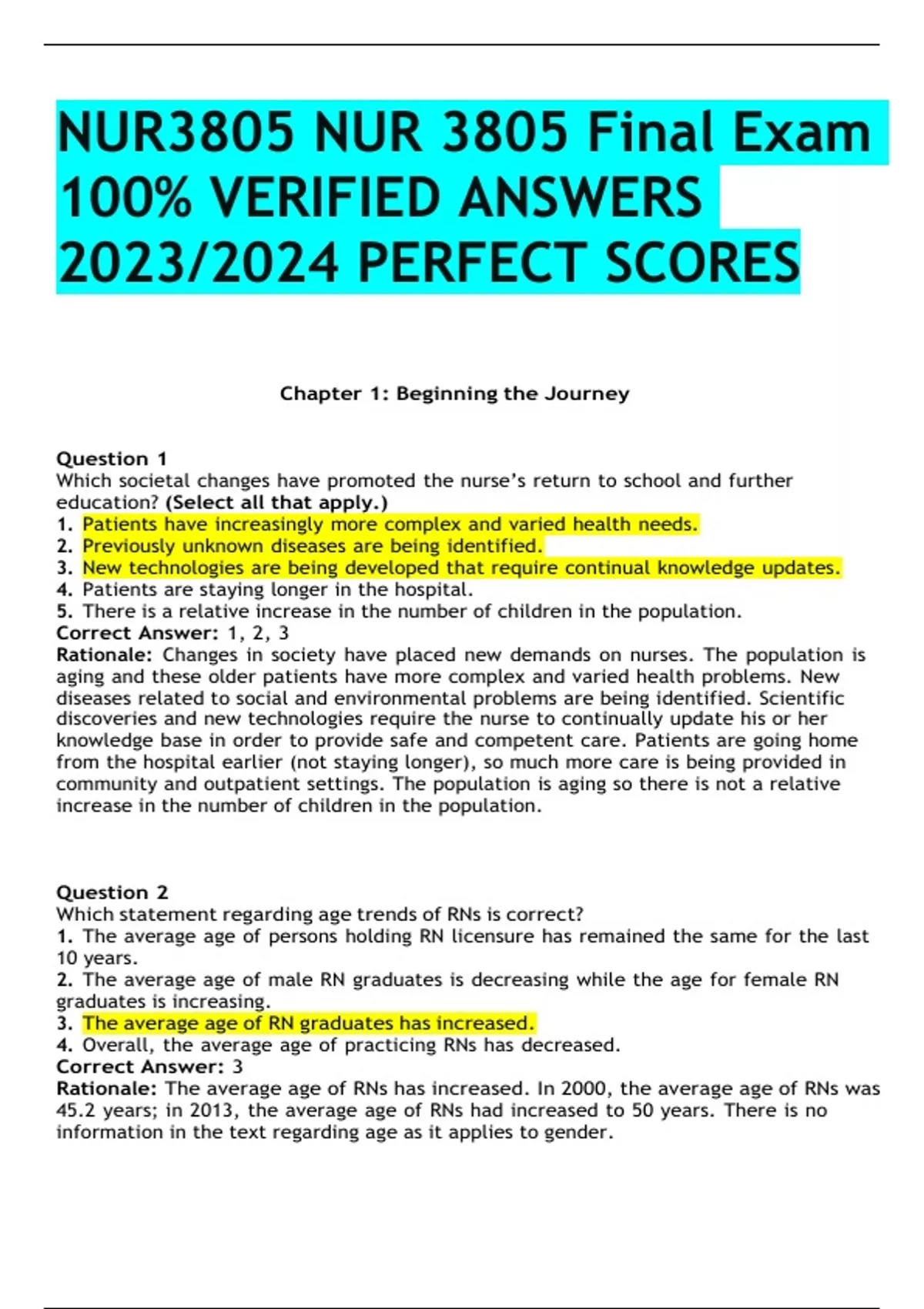 NUR3805 NUR 3805 Final Exam 100% VERIFIED ANSWERS 2023/2024 PERFECT SCORES

Chapter 1: Beginning the Journey

Question 1
Which societal changes have promoted the nurse's return to school and further education? (Select all that apply.)
1. Patients have increasingly more complex and varied health needs.
2. Previously unknown diseases are being identified.
3. New technologies are being developed that require continual knowledge updates.
4. Patients are staying longer in the hospital.
5. There is a relative increase in the number of children in the population.
Correct Answer: 1, 2, 3
Rationale: Changes in society have placed new demands on nurses. The population is aging and these older patients have more complex and varied health problems. New diseases related to social and environmental problems are being identified. Scientific discoveries and new technologies require the nurse to continually update his or her knowledge base in order to provide safe and competent care. Patients are going home from the hospital earlier (not staying longer), so much more care is being provided in community and outpatient settings. The population is aging so there is not a relative increase in the number of children in the population.

Question 2
Which statement regarding age trends of RNs is correct?
1. The average age of persons holding RN licensure has remained the same for the last 10 years.
2. The average age of male RN graduates is decreasing while the age for female RN graduates is increasing.
3. The average age of RN graduates has increased.
4. Overall, the average age of practicing RNs has decreased.
Correct Answer: 3
Rationale: The average age of RNs has increased. In 2000, the average age of RNs was 45.2 years; in 2013, the average age of RNs had increased to 50 years. There is no information in the text regarding age as it applies to gender.